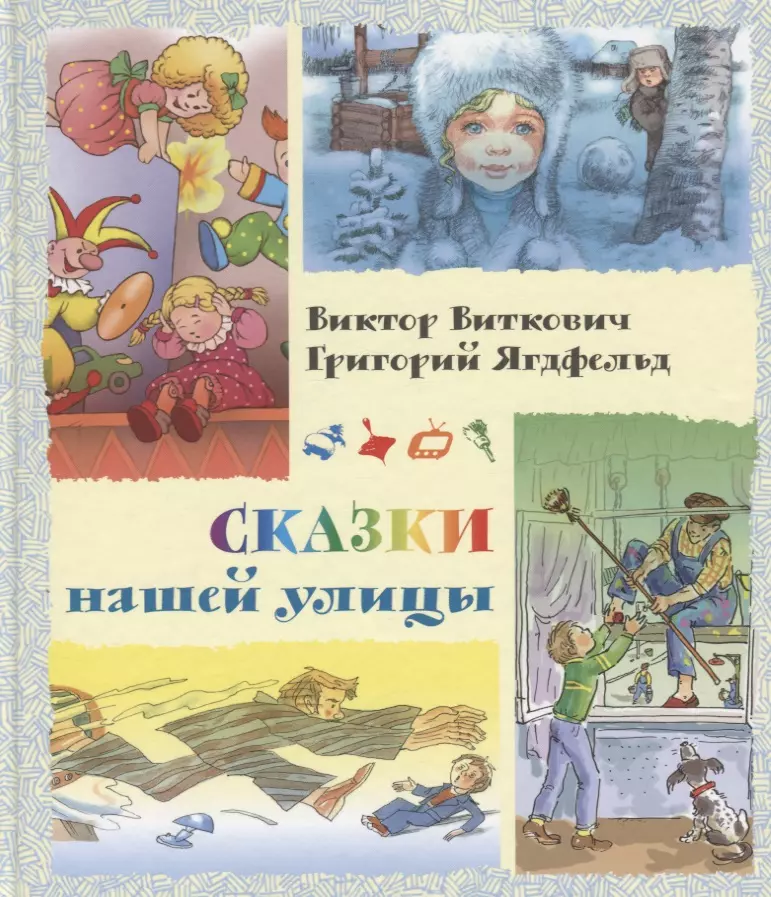 Виктор Виткович
Григорий Ягдфельд

СКАЗКИ
нашей улицы